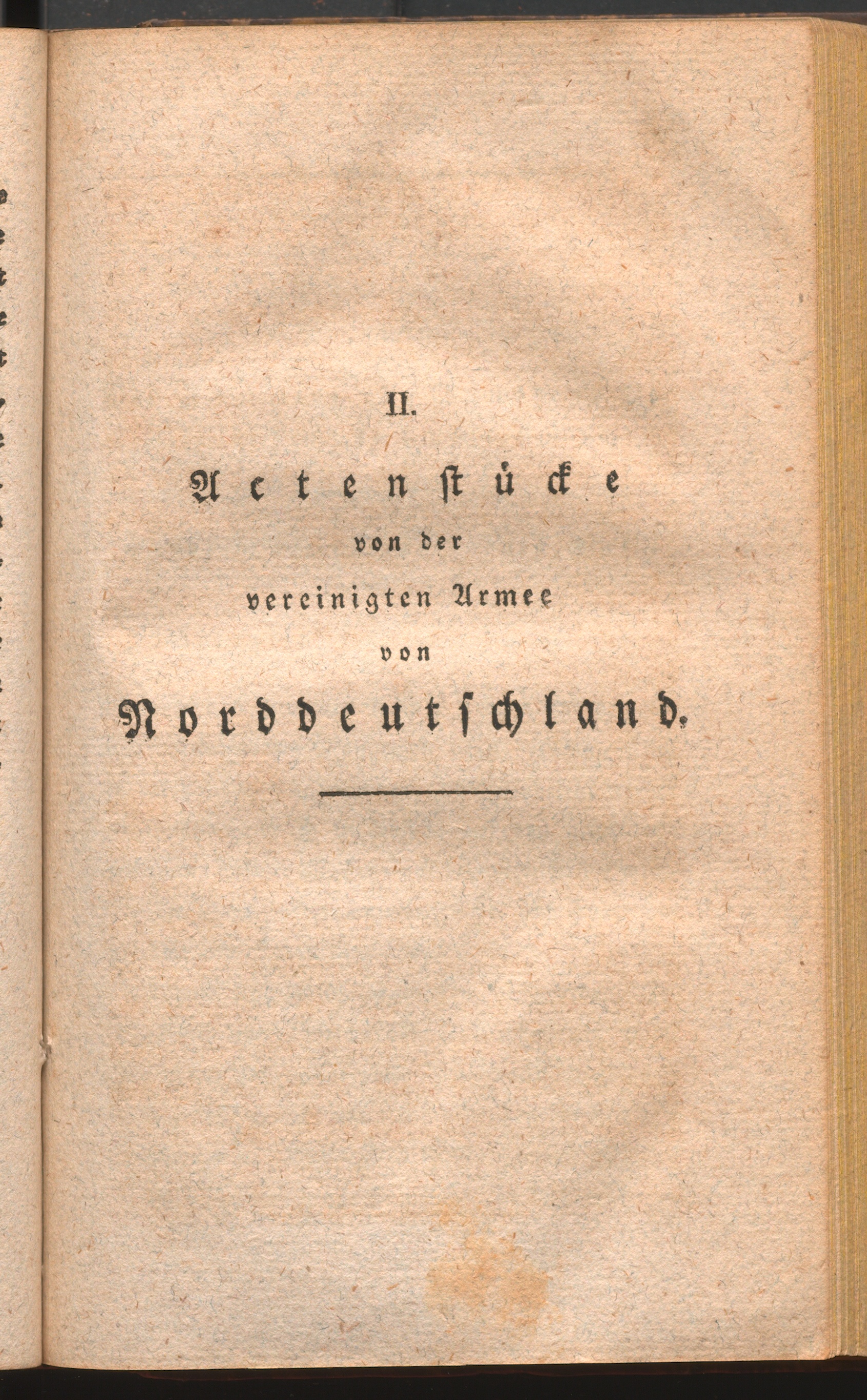 II.

Actenstücke
von der
vereinigten Armee
von
Norddeutschland.